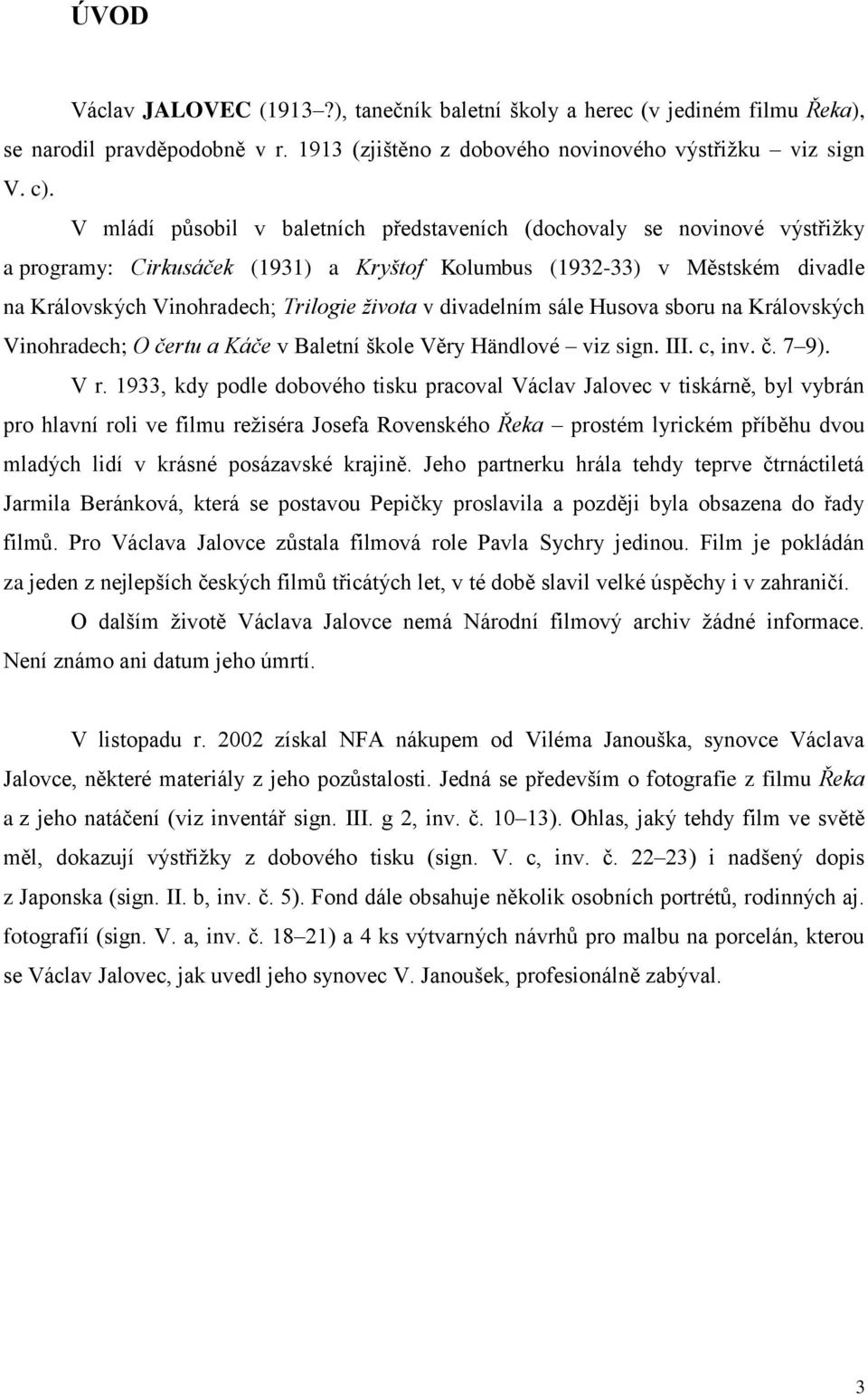 ÚVOD

Václav JALOVEC (1913–?), tanečník baletní školy a herec (v jediném filmu Řeka), se narodil pravděpodobně v r. 1913 (zjištěno z dobového novinového výstřižku – viz sign V. c).

V mládí působil v baletních představeních (dochovaly se novinové výstřižky a programy: Cirkusáček (1931) a Kryštof Kolumbus (1932-33) v Městském divadle na Královských Vinohradech; Trilogie života v divadelním sále Husova sboru na Královských Vinohradech; O čertu a Káče v Baletní škole Věry Händlové – viz sign. III. c, inv. č. 7–9).

V r. 1933, kdy podle dobového tisku pracoval Václav Jalovec v tiskárně, byl vybrán pro hlavní roli ve filmu režiséra Josefa Rovenského Řeka – prostém lyrickém příběhu dvou mladých lidí v krásné posázavské krajině. Jeho partnerku hrála tehdy teprve čtrnáctiletá Jarmila Beránková, která se postavou Pepičky proslavila a později byla obsazena do řady filmů. Pro Václava Jalovce zůstala filmová role Pavla Sychry jedinou. Film je pokládán za jeden z nejlepších českých filmů třicátých let, v té době slavil velké úspěchy i v zahraničí.

O dalším životě Václava Jalovce nemá Národní filmový archiv žádné informace. Není známo ani datum jeho úmrtí.

V listopadu r. 2002 získal NFA nákupem od Viléma Janouška, synovce Václava Jalovce, některé materiály z jeho pozůstalosti. Jedná se především o fotografie z filmu Řeka a z jeho natáčení (viz inventář sign. III. g 2, inv. č. 10–13). Ohlas, jaký tehdy film ve světě měl, dokazují výstřižky z dobového tisku (sign. V. c, inv. č. 22–23) i nadšený dopis z Japonska (sign. II. b, inv. č. 5). Fond dále obsahuje několik osobních portrétů, rodinných aj. fotografií (sign. V. a, inv. č. 18–21) a 4 ks výtvarných návrhů pro malbu na porcelán, kterou se Václav Jalovec, jak uvedl jeho synovec V. Janoušek, profesionálně zabýval.

3